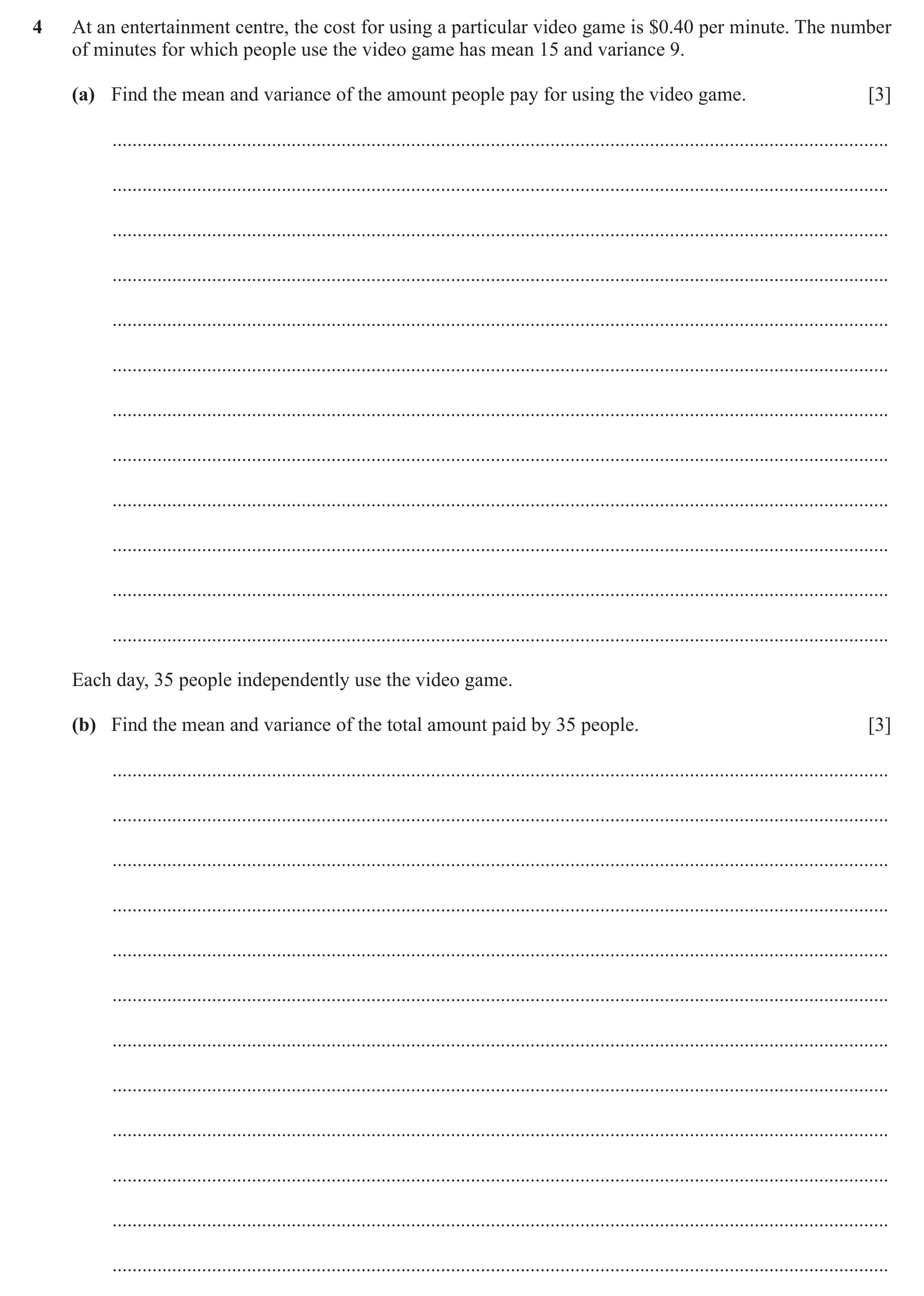 4 At an entertainment centre, the cost for using a particular video game is \$0.40 per minute. The number of minutes for which people use the video game has mean 15 and variance 9.

(a) Find the mean and variance of the amount people pay for using the video game. [3]

Each day, 35 people independently use the video game.

(b) Find the mean and variance of the total amount paid by 35 people. [3]